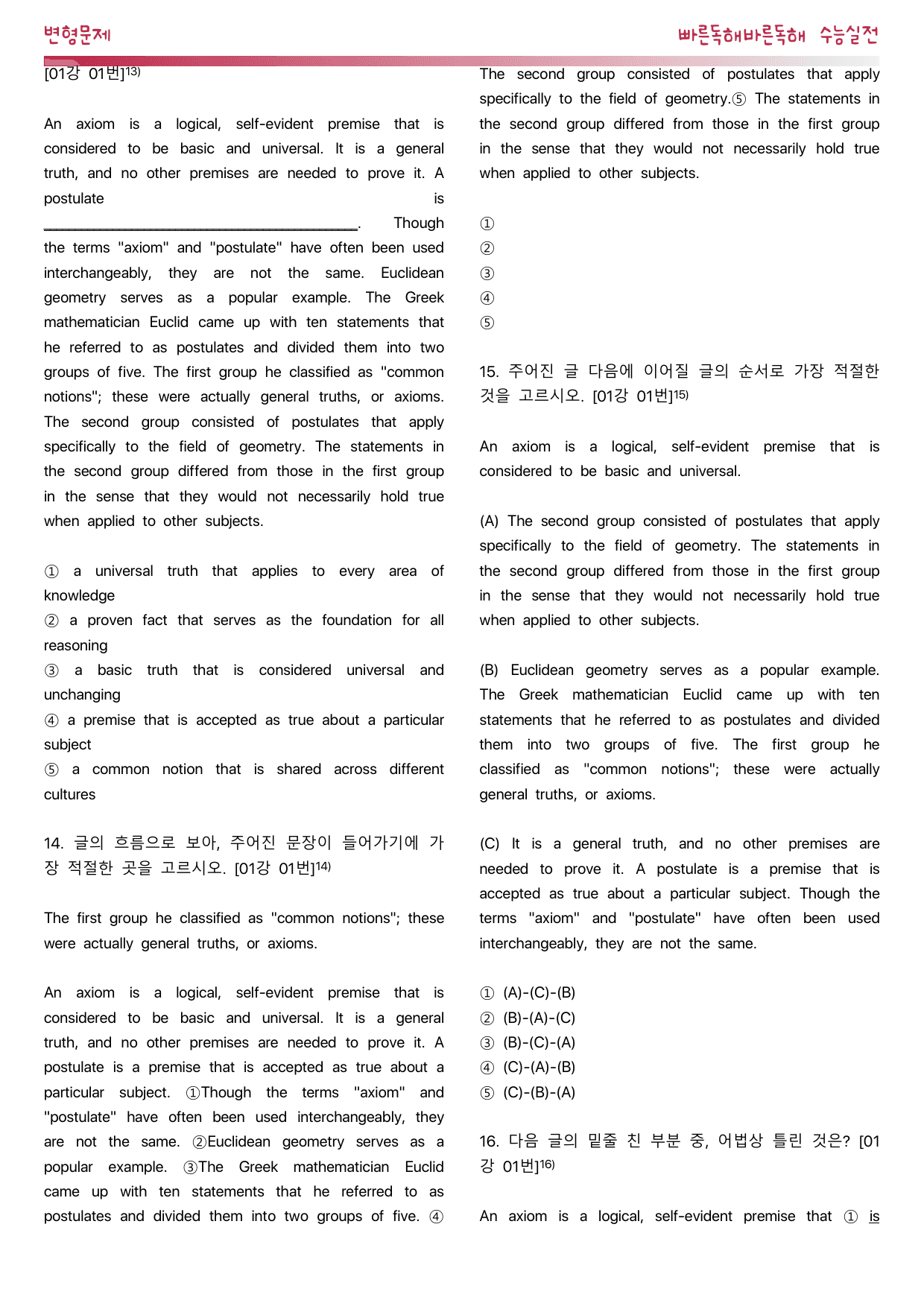 변형문제

빠른독해바른독해 수능실전

[01강 01번]$^{13)}$

An axiom is a logical, self-evident premise that is considered to be basic and universal. It is a general truth, and no other premises are needed to prove it. A postulate is ____. Though the terms "axiom" and "postulate" have often been used interchangeably, they are not the same. Euclidean geometry serves as a popular example. The Greek mathematician Euclid came up with ten statements that he referred to as postulates and divided them into two groups of five. The first group he classified as "common notions"; these were actually general truths, or axioms. The second group consisted of postulates that apply specifically to the field of geometry. The statements in the second group differed from those in the first group in the sense that they would not necessarily hold true when applied to other subjects.

① a universal truth that applies to every area of knowledge
② a proven fact that serves as the foundation for all reasoning
③ a basic truth that is considered universal and unchanging
④ a premise that is accepted as true about a particular subject
⑤ a common notion that is shared across different cultures

14. 글의 흐름으로 보아, 주어진 문장이 들어가기에 가장 적절한 곳을 고르시오. [01강 01번]$^{14)}$

The first group he classified as "common notions"; these were actually general truths, or axioms.

An axiom is a logical, self-evident premise that is considered to be basic and universal. It is a general truth, and no other premises are needed to prove it. A postulate is a premise that is accepted as true about a particular subject. ①Though the terms "axiom" and "postulate" have often been used interchangeably, they are not the same. ②Euclidean geometry serves as a popular example. ③The Greek mathematician Euclid came up with ten statements that he referred to as postulates and divided them into two groups of five. ④ The second group consisted of postulates that apply specifically to the field of geometry.⑤ The statements in the second group differed from those in the first group in the sense that they would not necessarily hold true when applied to other subjects.

①
②
③
④
⑤

15. 주어진 글 다음에 이어질 글의 순서로 가장 적절한 것을 고르시오. [01강 01번]$^{15)}$

An axiom is a logical, self-evident premise that is considered to be basic and universal.

(A) The second group consisted of postulates that apply specifically to the field of geometry. The statements in the second group differed from those in the first group in the sense that they would not necessarily hold true when applied to other subjects.

(B) Euclidean geometry serves as a popular example. The Greek mathematician Euclid came up with ten statements that he referred to as postulates and divided them into two groups of five. The first group he classified as "common notions"; these were actually general truths, or axioms.

(C) It is a general truth, and no other premises are needed to prove it. A postulate is a premise that is accepted as true about a particular subject. Though the terms "axiom" and "postulate" have often been used interchangeably, they are not the same.

① (A)-(C)-(B)
② (B)-(A)-(C)
③ (B)-(C)-(A)
④ (C)-(A)-(B)
⑤ (C)-(B)-(A)

16. 다음 글의 밑줄 친 부분 중, 어법상 틀린 것은? [01강 01번]$^{16)}$

An axiom is a logical, self-evident premise that ① is